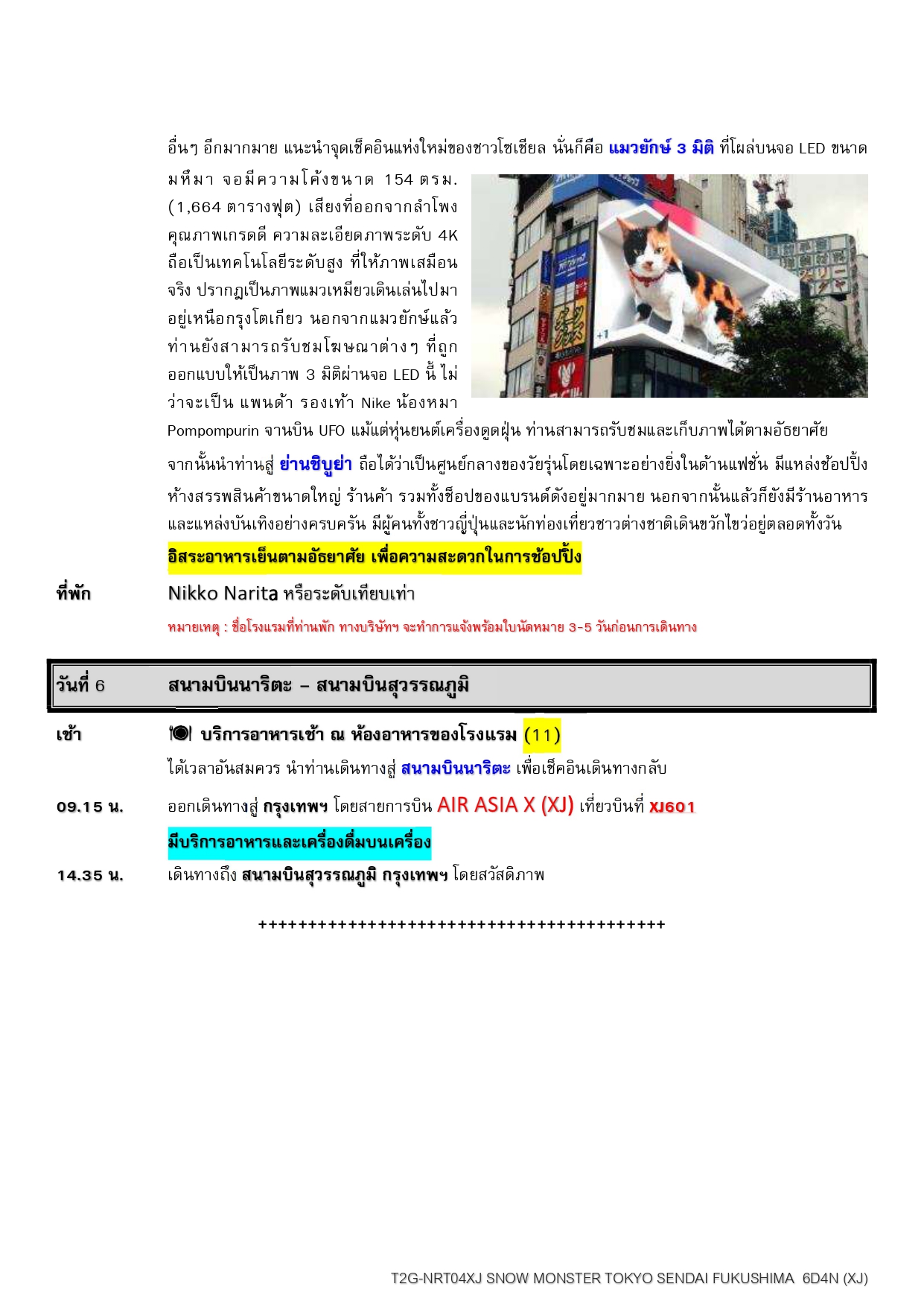 อื่นๆ อีกมากมาย แนะนำจุดเช็คอินแห่งใหม่ของชาวโซเชียล นั่นก็คือ แมวยักษ์ 3 มิติ ที่โผล่บนจอ LED ขนาดมหึมา จอมีความโค้งขนาด 154 ตรม. (1,664 ตารางฟุต) เสียงที่ออกจากลำโพงคุณภาพเกรดดี ความละเอียดภาพระดับ 4K ถือเป็นเทคโนโลยีระดับสูง ที่ให้ภาพเสมือนจริง ปรากฏเป็นภาพแมวเหมียวเดินเล่นไปมาอยู่เหนือกรุงโตเกียว นอกจากแมวยักษ์แล้ว ท่านยังสามารถรับชมโฆษณาต่างๆ ที่ถูกออกแบบให้เป็นภาพ 3 มิติผ่านจอ LED นี้ ไม่ว่าจะเป็น แพนด้า รองเท้า Nike น้องหมา Pompompurin จานบิน UFO แม้แต่หุ่นยนต์เครื่องดูดฝุ่น ท่านสามารถรับชมและเก็บภาพได้ตามอัธยาศัย

จากนั้นนำท่านสู่ ย่านชิบูย่า ถือได้ว่าเป็นศูนย์กลางของวัยรุ่นโดยเฉพาะอย่างยิ่งในด้านแฟชั่น มีแหล่งช้อปปิ้ง ห้างสรรพสินค้าขนาดใหญ่ ร้านค้า รวมทั้งช็อปของแบรนด์ดังอยู่มากมาย นอกจากนั้นแล้วก็ยังมีร้านอาหารและแหล่งบันเทิงอย่างครบครัน มีผู้คนทั้งชาวญี่ปุ่นและนักท่องเที่ยวชาวต่างชาติเดินขวักไขว่อยู่ตลอดทั้งวัน

อิสระอาหารเย็นตามอัธยาศัย เพื่อความสะดวกในการช้อปปิ้ง

ที่พัก Nikko Narita หรือระดับเทียบเท่า

หมายเหตุ : ชื่อโรงแรมที่ท่านพัก ทางบริษัทฯ จะทำการแจ้งพร้อมใบนัดหมาย 3-5 วันก่อนการเดินทาง

วันที่ 6 สนามบินนาริตะ – สนามบินสุวรรณภูมิ

เช้า บริการอาหารเช้า ณ ห้องอาหารของโรงแรม (11)

ได้เวลาอันสมควร นำท่านเดินทางสู่ สนามบินนาริตะ เพื่อเช็คอินเดินทางกลับ

09.15 น. ออกเดินทางสู่ กรุงเทพฯ โดยสายการบิน AIR ASIA X (XJ) เที่ยวบินที่ XJ601

มีบริการอาหารและเครื่องดื่มบนเครื่อง

14.35 น. เดินทางถึง สนามบินสุวรรณภูมิ กรุงเทพฯ โดยสวัสดิภาพ

++++++++++++++++++++++++++++++++++++++++++

T2G-NRT04XJ SNOW MONSTER TOKYO SENDAI FUKUSHIMA 6D4N (XJ)